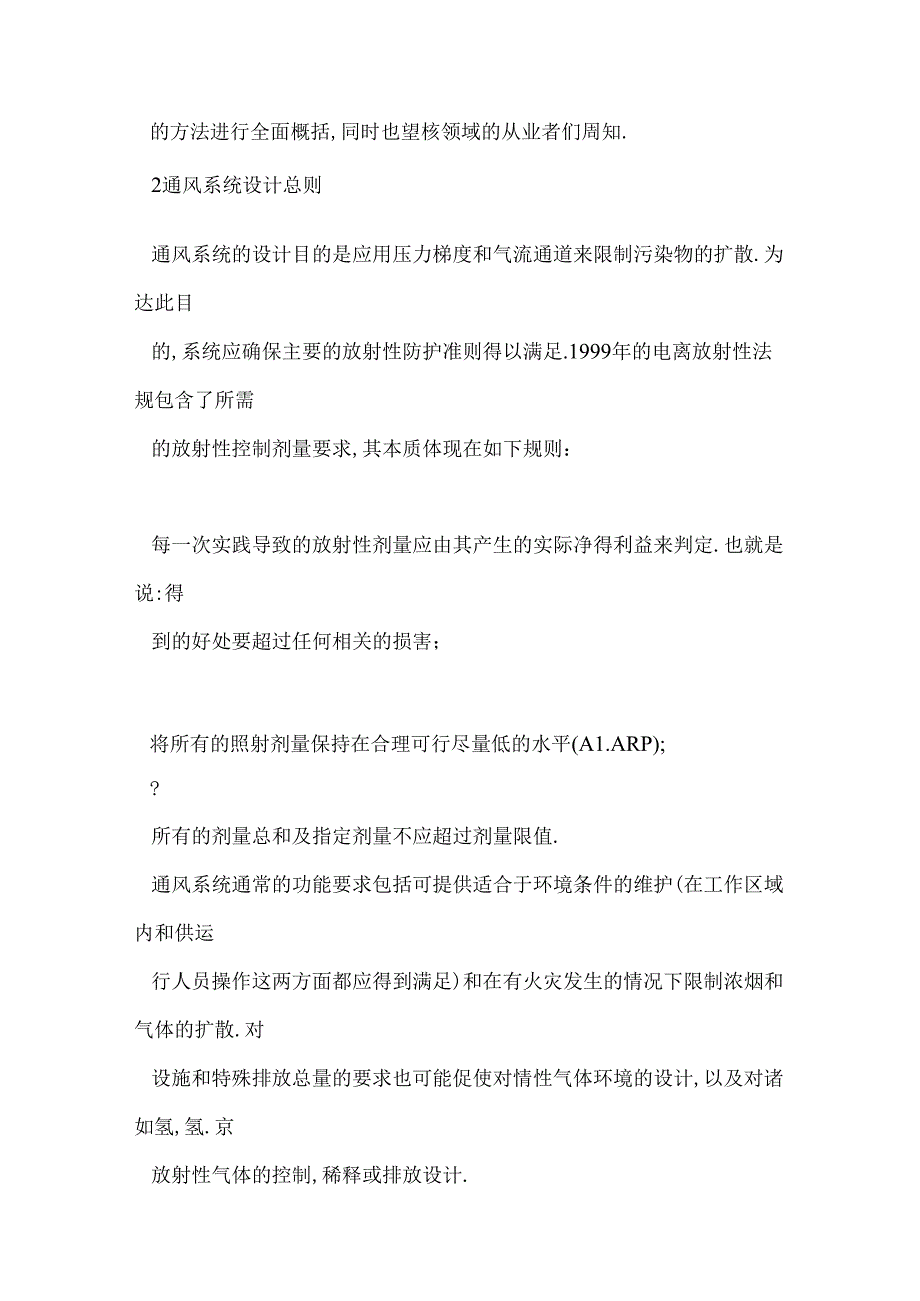 的方法进行全面概括,同时也望核领域的从业者们周知.

2通风系统设计总则

通风系统的设计目的是应用压力梯度和气流通道来限制污染物的扩散.为达此目

的,系统应确保主要的放射性防护准则得以满足.1999年的电离放射性法规包含了所需

的放射性控制剂量要求,其本质体现在如下规则：

每一次实践导致的放射性剂量应由其产生的实际净得利益来判定.也就是说:得

到的好处要超过任何相关的损害；

将所有的照射剂量保持在合理可行尽量低的水平(A1.ARP);

?

所有的剂量总和及指定剂量不应超过剂量限值.

通风系统通常的功能要求包括可提供适合于环境条件的维护(在工作区域内和供运

行人员操作这两方面都应得到满足)和在有火灾发生的情况下限制浓烟和气体的扩散.对

设施和特殊排放总量的要求也可能促使对情性气体环境的设计,以及对诸如氢,氢.京

放射性气体的控制,稀释或排放设计.